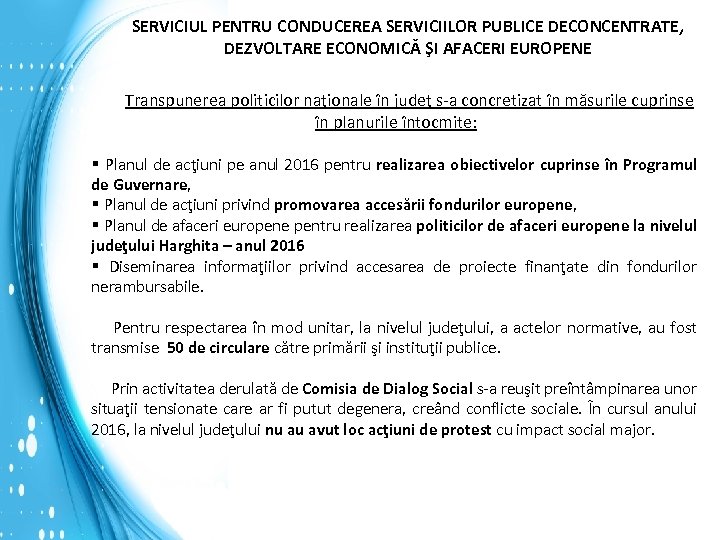 SERVICIUL PENTRU CONDUCEREA SERVICIILOR PUBLICE DECONCENTRATE, DEZVOLTARE ECONOMICĂ ŞI AFACERI EUROPENE

Transpunerea politicilor naţionale în judeţ s-a concretizat în măsurile cuprinse în planurile întocmite:

▪ Planul de acţiuni pe anul 2016 pentru realizarea obiectivelor cuprinse în Programul de Guvernare,
▪ Planul de acţiuni privind promovarea accesării fondurilor europene,
▪ Planul de afaceri europene pentru realizarea politicilor de afaceri europene la nivelul judeţului Harghita – anul 2016
▪ Diseminarea informaţiilor privind accesarea de proiecte finanţate din fondurilor nerambursabile.

Pentru respectarea în mod unitar, la nivelul judeţului, a actelor normative, au fost transmise 50 de circulare către primării şi instituţii publice.

Prin activitatea derulată de Comisia de Dialog Social s-a reuşit preîntâmpinarea unor situaţii tensionate care ar fi putut degenera, creând conflicte sociale. În cursul anului 2016, la nivelul judeţului nu au avut loc acţiuni de protest cu impact social major.